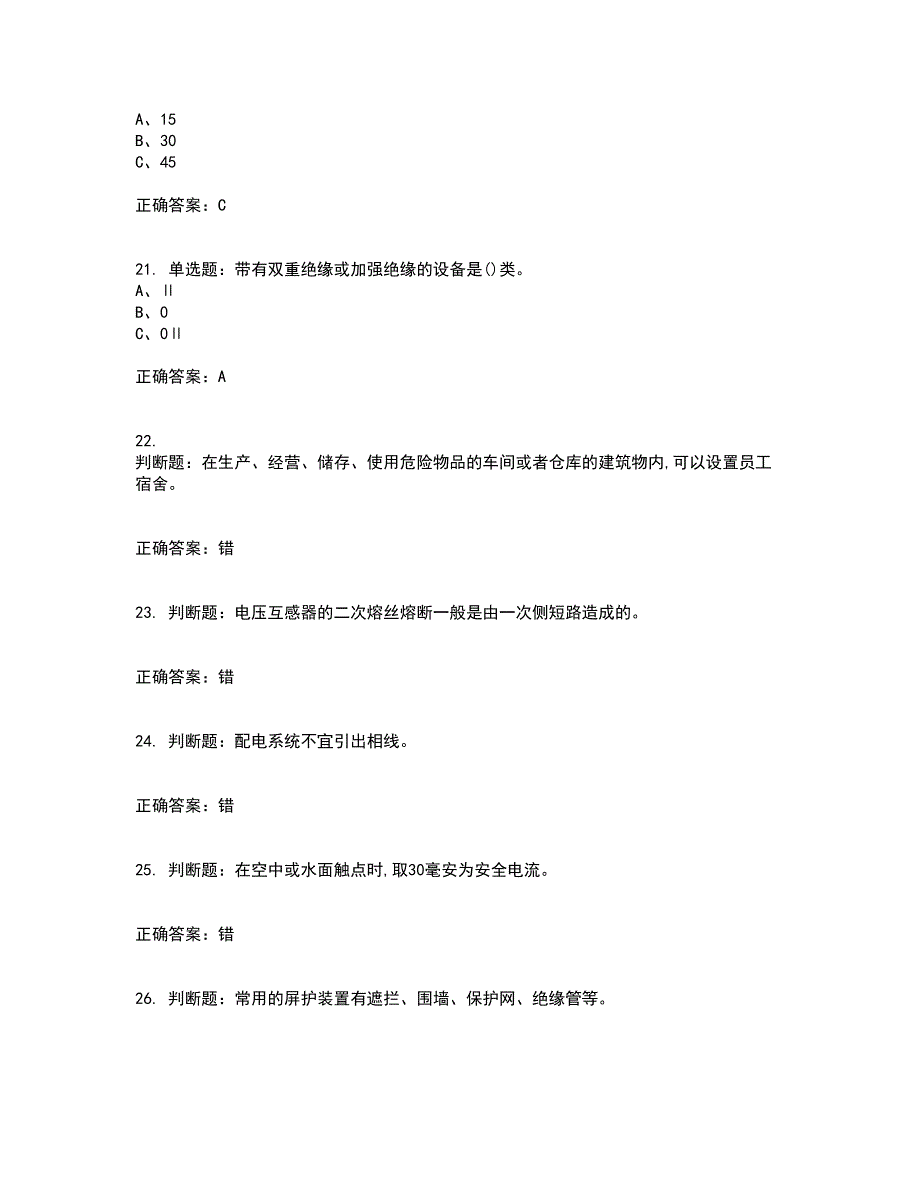 A、15
B、30
C、45

正确答案：C

21. 单选题：带有双重绝缘或加强绝缘的设备是()类。
A、II
B、0
C、0II

正确答案：A

22. 判断题：在生产、经营、储存、使用危险物品的车间或者仓库的建筑物内,可以设置员工宿舍。

正确答案：错

23. 判断题：电压互感器的二次熔丝熔断一般是由一次侧短路造成的。

正确答案：错

24. 判断题：配电系统不宜引出相线。

正确答案：错

25. 判断题：在空中或水面触点时,取30毫安为安全电流。

正确答案：错

26. 判断题：常用的屏护装置有遮拦、围墙、保护网、绝缘管等。